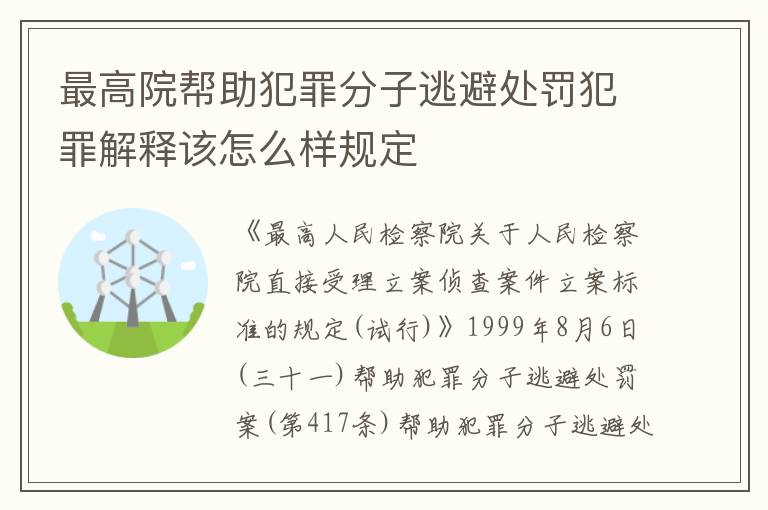 最高院帮助犯罪分子逃避处罚犯罪解释该怎么样规定

《最高人民检察院关于人民检察院直接受理立案侦查案件立案标准的规定(试行)》1999年8月6日(三十一)帮助犯罪分子逃避处罚案(第417条)帮助犯罪分子逃避处